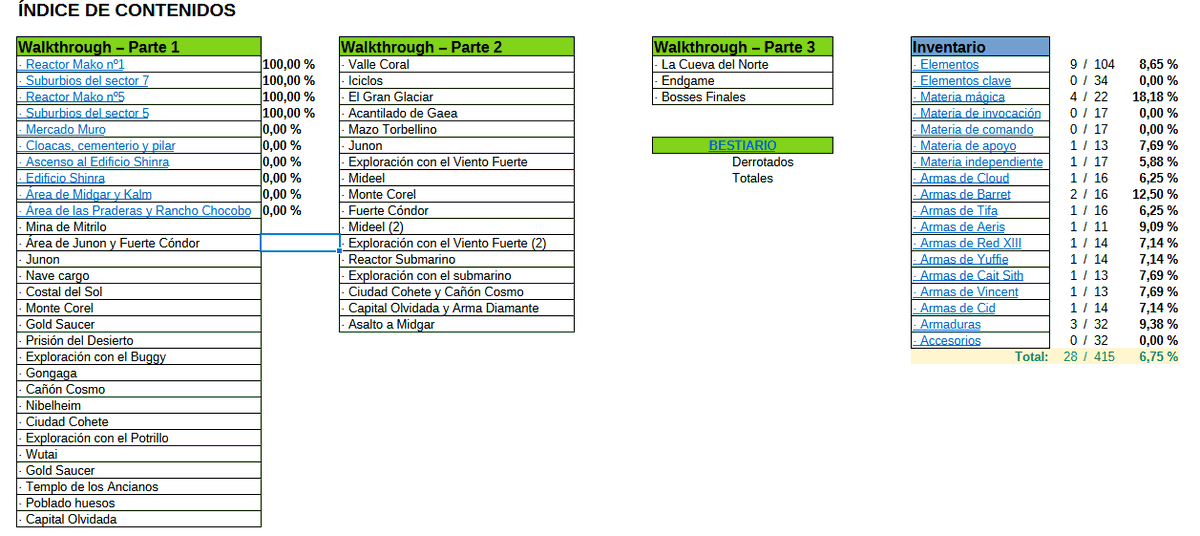 ÍNDICE DE CONTENIDOS

| Walkthrough – Parte 1 | |
|---|---|
| · Reactor Mako nº1 | 100,00 % |
| · Suburbios del sector 7 | 100,00 % |
| · Reactor Mako nº5 | 100,00 % |
| · Suburbios del sector 5 | 100,00 % |
| · Mercado Muro | 0,00 % |
| · Cloacas, cementerio y pilar | 0,00 % |
| · Ascenso al Edificio Shinra | 0,00 % |
| · Edificio Shinra | 0,00 % |
| · Área de Midgar y Kalm | 0,00 % |
| · Área de las Praderas y Rancho Chocobo | 0,00 % |
| · Mina de Mitrilo | |
| · Área de Junon y Fuerte Cóndor | |
| · Junon | |
| · Nave cargo | |
| · Costal del Sol | |
| · Monte Corel | |
| · Gold Saucer | |
| · Prisión del Desierto | |
| · Exploración con el Buggy | |
| · Gongaga | |
| · Cañón Cosmo | |
| · Nibelheim | |
| · Ciudad Cohete | |
| · Exploración con el Potrillo | |
| · Wutai | |
| · Gold Saucer | |
| · Templo de los Ancianos | |
| · Poblado huesos | |
| · Capital Olvidada | |

| Walkthrough – Parte 2 |
|---|
| · Valle Coral |
| · Iciclos |
| · El Gran Glaciar |
| · Acantilado de Gaea |
| · Mazo Torbellino |
| · Junon |
| · Exploración con el Viento Fuerte |
| · Mideel |
| · Monte Corel |
| · Fuerte Cóndor |
| · Mideel (2) |
| · Exploración con el Viento Fuerte (2) |
| · Reactor Submarino |
| · Exploración con el submarino |
| · Ciudad Cohete y Cañón Cosmo |
| · Capital Olvidada y Arma Diamante |
| · Asalto a Midgar |

| Walkthrough – Parte 3 |
|---|
| · La Cueva del Norte |
| · Endgame |
| · Bosses Finales |

BESTIARIO
Derrotados
Totales

| Inventario | | |
|---|---|---|
| · Elementos | 9 / 104 | 8,65 % |
| · Elementos clave | 0 / 34 | 0,00 % |
| · Materia mágica | 4 / 22 | 18,18 % |
| · Materia de invocación | 0 / 17 | 0,00 % |
| · Materia de comando | 0 / 17 | 0,00 % |
| · Materia de apoyo | 1 / 13 | 7,69 % |
| · Materia independiente | 1 / 17 | 5,88 % |
| · Armas de Cloud | 1 / 16 | 6,25 % |
| · Armas de Barret | 2 / 16 | 12,50 % |
| · Armas de Tifa | 1 / 16 | 6,25 % |
| · Armas de Aeris | 1 / 11 | 9,09 % |
| · Armas de Red XIII | 1 / 14 | 7,14 % |
| · Armas de Yuffie | 1 / 14 | 7,14 % |
| · Armas de Cait Sith | 1 / 13 | 7,69 % |
| · Armas de Vincent | 1 / 13 | 7,69 % |
| · Armas de Cid | 1 / 14 | 7,14 % |
| · Armaduras | 3 / 32 | 9,38 % |
| · Accesorios | 0 / 32 | 0,00 % |
| Total: | 28 / 415 | 6,75 % |